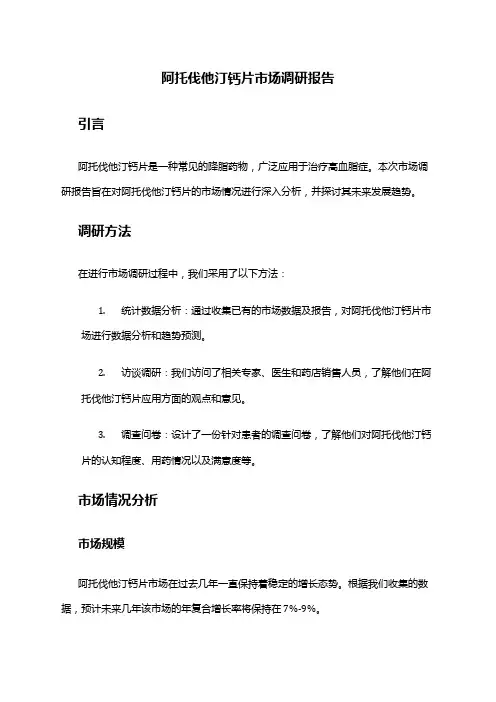 阿托伐他汀钙片市场调研报告

引言

阿托伐他汀钙片是一种常见的降脂药物，广泛应用于治疗高血脂症。本次市场调研报告旨在对阿托伐他汀钙片的市场情况进行深入分析，并探讨其未来发展趋势。

调研方法

在进行市场调研过程中，我们采用了以下方法：

1. 统计数据分析：通过收集已有的市场数据及报告，对阿托伐他汀钙片市场进行数据分析和趋势预测。

2. 访谈调研：我们访问了相关专家、医生和药店销售人员，了解他们在阿托伐他汀钙片应用方面的观点和意见。

3. 调查问卷：设计了一份针对患者的调查问卷，了解他们对阿托伐他汀钙片的认知程度、用药情况以及满意度等。

市场情况分析

市场规模

阿托伐他汀钙片市场在过去几年一直保持着稳定的增长态势。根据我们收集的数据，预计未来几年该市场的年复合增长率将保持在7%-9%。